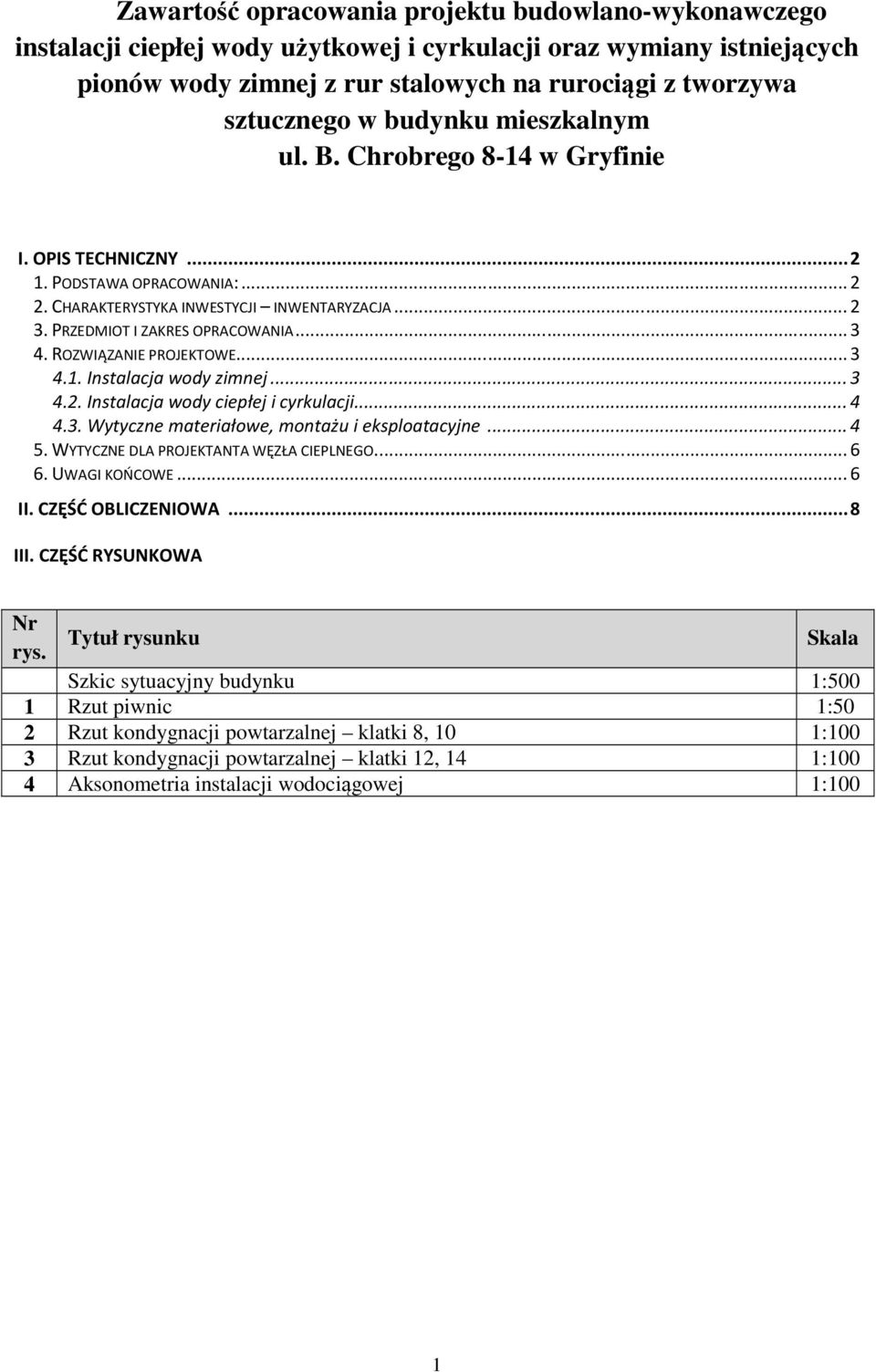 Zawartość opracowania projektu budowlano-wykonawczego instalacji ciepłej wody użytkowej i cyrkulacji oraz wymiany istniejących pionów wody zimnej z rur stalowych na rurociągi z tworzywa sztucznego w budynku mieszkalnym ul. B. Chrobrego 8-14 w Gryfinie

I. OPIS TECHNICZNY ... 2
1. PODSTAWA OPRACOWANIA: ... 2
2. CHARAKTERYSTYKA INWESTYCJI – INWENTARYZACJA ... 2
3. PRZEDMIOT I ZAKRES OPRACOWANIA ... 3
4. ROZWIĄZANIE PROJEKTOWE ... 3
4.1. Instalacja wody zimnej ... 3
4.2. Instalacja wody ciepłej i cyrkulacji ... 4
4.3. Wytyczne materiałowe, montażu i eksploatacyjne ... 4
5. WYTYCZNE DLA PROJEKTANTA WĘZŁA CIEPLNEGO ... 6
6. UWAGI KOŃCOWE ... 6
II. CZĘŚĆ OBLICZENIOWA ... 8
III. CZĘŚĆ RYSUNKOWA

| Nr rys. | Tytuł rysunku | Skala |
|---|---|---|
| | Szkic sytuacyjny budynku | 1:500 |
| 1 | Rzut piwnic | 1:50 |
| 2 | Rzut kondygnacji powtarzalnej – klatki 8, 10 | 1:100 |
| 3 | Rzut kondygnacji powtarzalnej – klatki 12, 14 | 1:100 |
| 4 | Aksonometria instalacji wodociągowej | 1:100 |

1